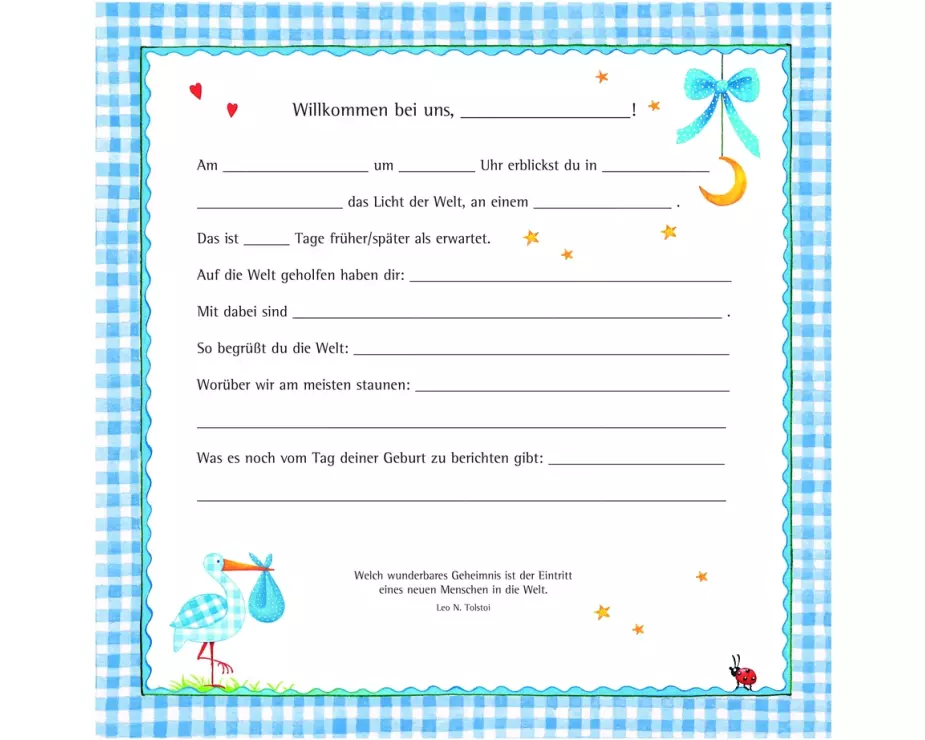 Willkommen bei uns, ____!

Am ____ um ____ Uhr erblickst du in ____

____ das Licht der Welt, an einem ____ .

Das ist ____ Tage früher/später als erwartet.

Auf die Welt geholfen haben dir: ____

Mit dabei sind ____ .

So begrüßt du die Welt: ____

Worüber wir am meisten staunen: ____

____

Was es noch vom Tag deiner Geburt zu berichten gibt: ____

____

Welch wunderbares Geheimnis ist der Eintritt eines neuen Menschen in die Welt.
Leo N. Tolstoi